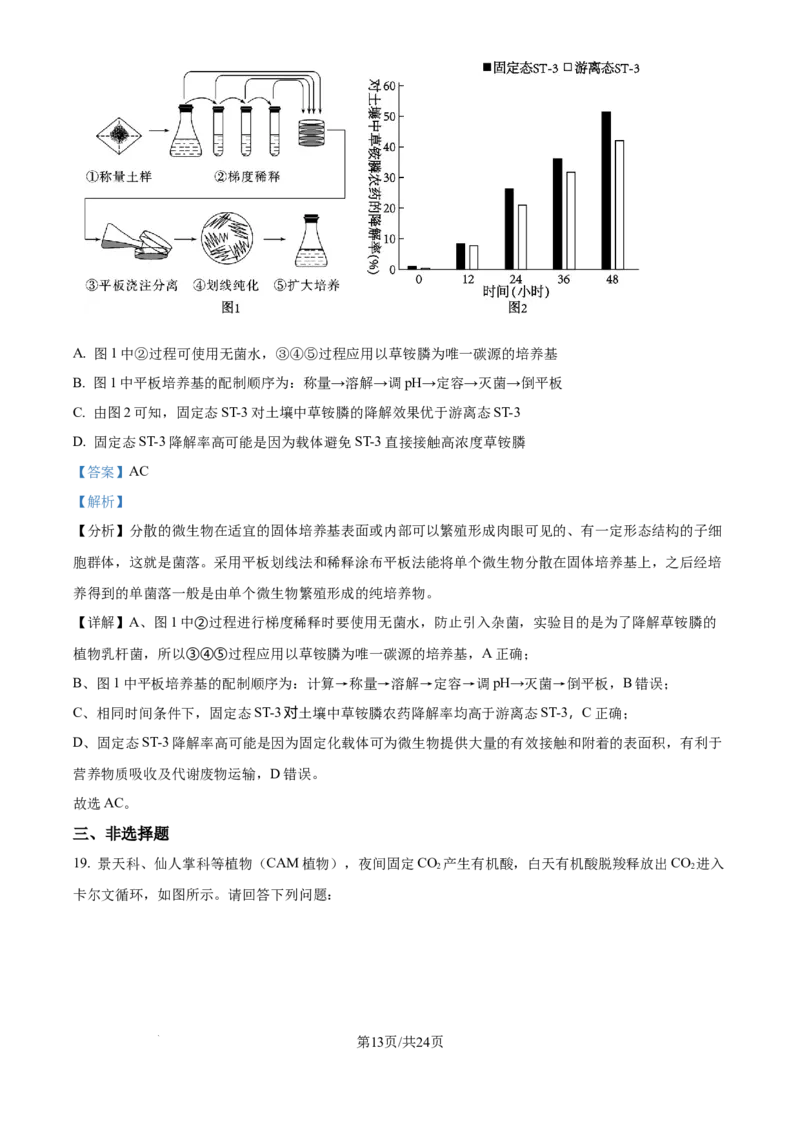 ①称量土样 ②梯度稀释

③平板浇注分离 ④划线纯化 ⑤扩大培养

图1

■固定态ST-3 □游离态ST-3

对土壤中草铵膦农药的降解率(%)

60
50
40
30
20
10
0

0 12 24 36 48
时间(小时)

图2

A. 图1中②过程可使用无菌水，③④⑤过程应用以草铵膦为唯一碳源的培养基

B. 图1中平板培养基的配制顺序为：称量→溶解→调pH→定容→灭菌→倒平板

C. 由图2可知，固定态ST-3对土壤中草铵膦的降解效果优于游离态ST-3

D. 固定态ST-3降解率高可能是因为载体避免ST-3直接接触高浓度草铵膦

【答案】AC

【解析】

【分析】分散的微生物在适宜的固体培养基表面或内部可以繁殖形成肉眼可见的、有一定形态结构的子细胞群体，这就是菌落。采用平板划线法和稀释涂布平板法能将单个微生物分散在固体培养基上，之后经培养得到的单菌落一般是由单个微生物繁殖形成的纯培养物。

【详解】A、图1中②过程进行梯度稀释时要使用无菌水，防止引入杂菌，实验目的是为了降解草铵膦的植物乳杆菌，所以③④⑤过程应用以草铵膦为唯一碳源的培养基，A正确；

B、图1中平板培养基的配制顺序为：计算→称量→溶解→定容→调pH→灭菌→倒平板，B错误；

C、相同时间条件下，固定态ST-3对土壤中草铵膦农药降解率均高于游离态ST-3，C正确；

D、固定态ST-3降解率高可能是因为固定化载体可为微生物提供大量的有效接触和附着的表面积，有利于营养物质吸收及代谢废物运输，D错误。

故选AC。

三、非选择题

19. 景天科、仙人掌科等植物（CAM植物），夜间固定$CO_2$产生有机酸，白天有机酸脱羧释放出$CO_2$进入卡尔文循环，如图所示。请回答下列问题：

第13页/共24页